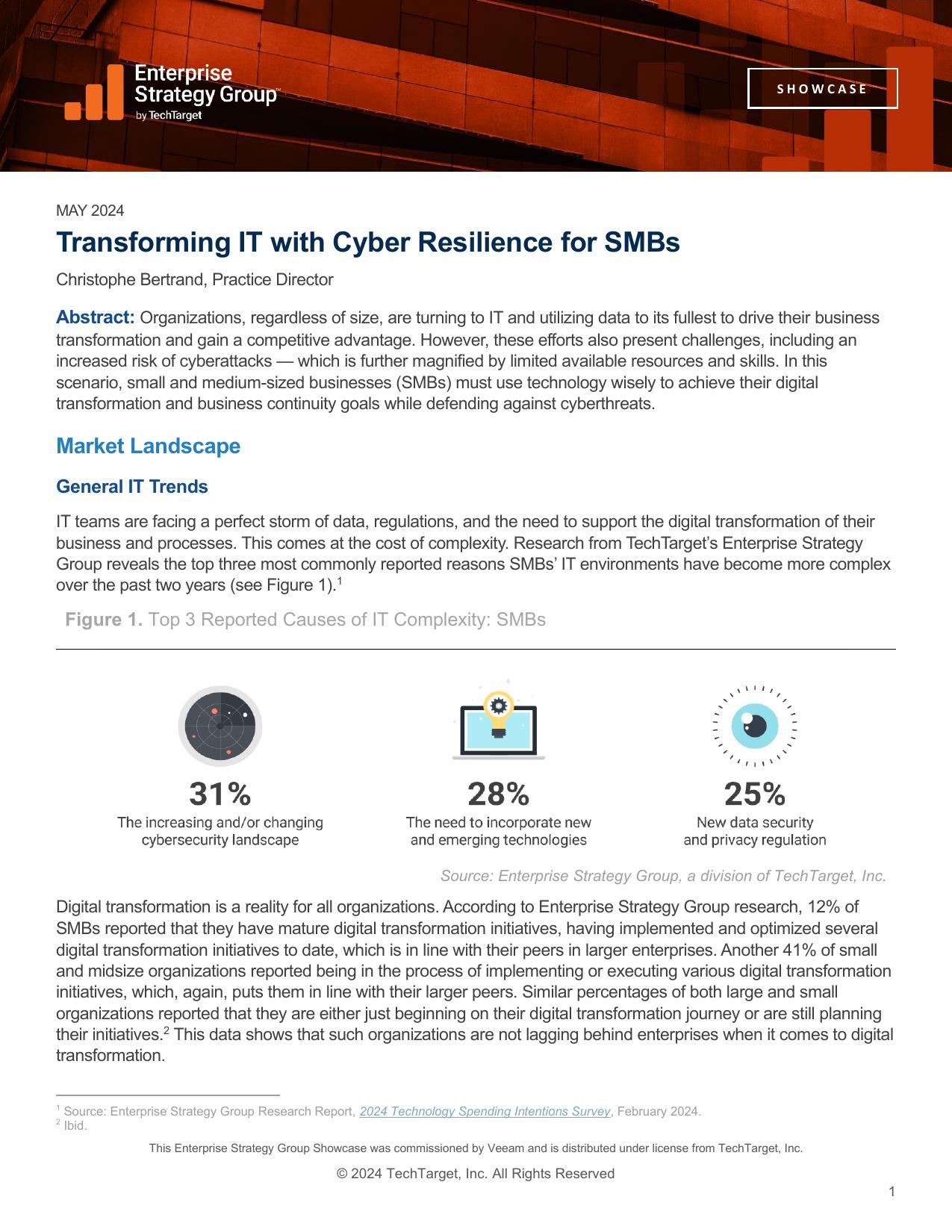 Enterprise Strategy Group™ by TechTarget

SHOWCASE

MAY 2024

Transforming IT with Cyber Resilience for SMBs

Christophe Bertrand, Practice Director

Abstract: Organizations, regardless of size, are turning to IT and utilizing data to its fullest to drive their business transformation and gain a competitive advantage. However, these efforts also present challenges, including an increased risk of cyberattacks — which is further magnified by limited available resources and skills. In this scenario, small and medium-sized businesses (SMBs) must use technology wisely to achieve their digital transformation and business continuity goals while defending against cyberthreats.

Market Landscape

General IT Trends

IT teams are facing a perfect storm of data, regulations, and the need to support the digital transformation of their business and processes. This comes at the cost of complexity. Research from TechTarget's Enterprise Strategy Group reveals the top three most commonly reported reasons SMBs' IT environments have become more complex over the past two years (see Figure 1).$^1$

Figure 1. Top 3 Reported Causes of IT Complexity: SMBs

31%
The increasing and/or changing cybersecurity landscape

28%
The need to incorporate new and emerging technologies

25%
New data security and privacy regulation

Source: Enterprise Strategy Group, a division of TechTarget, Inc.

Digital transformation is a reality for all organizations. According to Enterprise Strategy Group research, 12% of SMBs reported that they have mature digital transformation initiatives, having implemented and optimized several digital transformation initiatives to date, which is in line with their peers in larger enterprises. Another 41% of small and midsize organizations reported being in the process of implementing or executing various digital transformation initiatives, which, again, puts them in line with their larger peers. Similar percentages of both large and small organizations reported that they are either just beginning on their digital transformation journey or are still planning their initiatives.$^2$ This data shows that such organizations are not lagging behind enterprises when it comes to digital transformation.

$^1$ Source: Enterprise Strategy Group Research Report, 2024 Technology Spending Intentions Survey, February 2024.
$^2$ Ibid.

This Enterprise Strategy Group Showcase was commissioned by Veeam and is distributed under license from TechTarget, Inc.

© 2024 TechTarget, Inc. All Rights Reserved

1